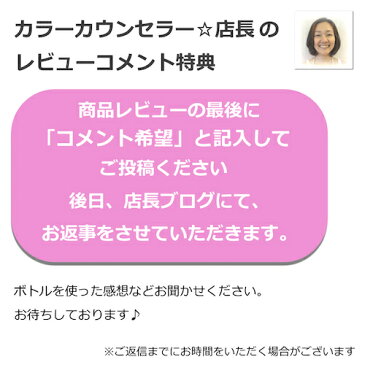 カラーカウンセラー☆店長 の
レビューコメント特典

商品レビューの最後に
「コメント希望」と記入して
ご投稿ください
後日、店長ブログにて、
お返事をさせていただきます。

ボトルを使った感想などお聞かせください。
お待ちしております♪

※ご返信までにお時間をいただく場合がございます